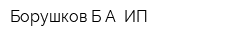 Борушков Б А  ИП